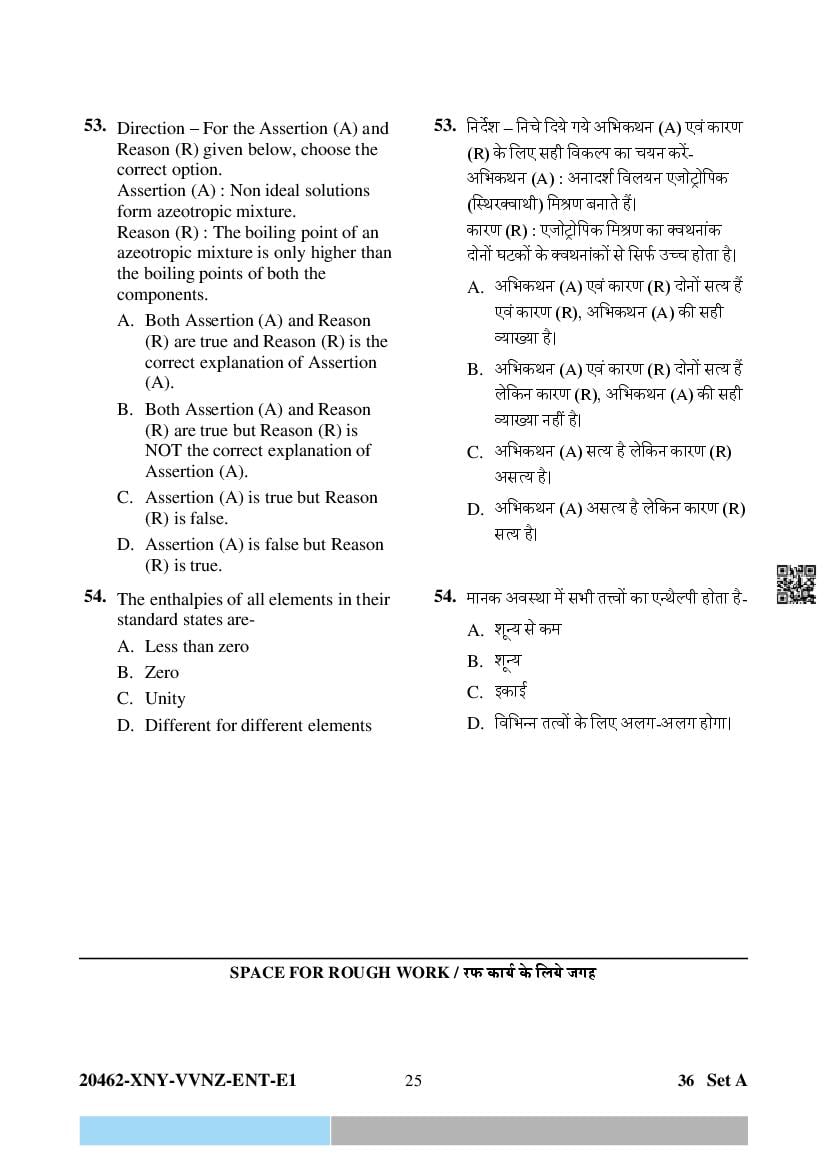 53. Direction – For the Assertion (A) and Reason (R) given below, choose the correct option.
Assertion (A) : Non ideal solutions form azeotropic mixture.
Reason (R) : The boiling point of an azeotropic mixture is only higher than the boiling points of both the components.

A. Both Assertion (A) and Reason (R) are true and Reason (R) is the correct explanation of Assertion (A).
B. Both Assertion (A) and Reason (R) are true but Reason (R) is NOT the correct explanation of Assertion (A).
C. Assertion (A) is true but Reason (R) is false.
D. Assertion (A) is false but Reason (R) is true.

54. The enthalpies of all elements in their standard states are-
A. Less than zero
B. Zero
C. Unity
D. Different for different elements

53. निर्देश – निचे दिये गये अभिकथन (A) एवं कारण (R) के लिए सही विकल्प का चयन करें-
अभिकथन (A) : अनादर्श विलयन एजोट्रोपिक (स्थिरक्वाथी) मिश्रण बनाते हैं।
कारण (R) : एजोट्रोपिक मिश्रण का क्वथनांक दोनों घटकों के क्वथनांकों से सिर्फ उच्च होता है।

A. अभिकथन (A) एवं कारण (R) दोनों सत्य हैं एवं कारण (R), अभिकथन (A) की सही व्याख्या है।
B. अभिकथन (A) एवं कारण (R) दोनों सत्य हैं लेकिन कारण (R), अभिकथन (A) की सही व्याख्या नहीं है।
C. अभिकथन (A) सत्य है लेकिन कारण (R) असत्य है।
D. अभिकथन (A) असत्य है लेकिन कारण (R) सत्य है।

54. मानक अवस्था में सभी तत्त्वों का एन्थैल्पी होता है-
A. शून्य से कम
B. शून्य
C. इकाई
D. विभिन्न तत्वों के लिए अलग-अलग होगा।

SPACE FOR ROUGH WORK / रफ कार्य के लिये जगह

20462-XNY-VVNZ-ENT-E1 25 36 Set A